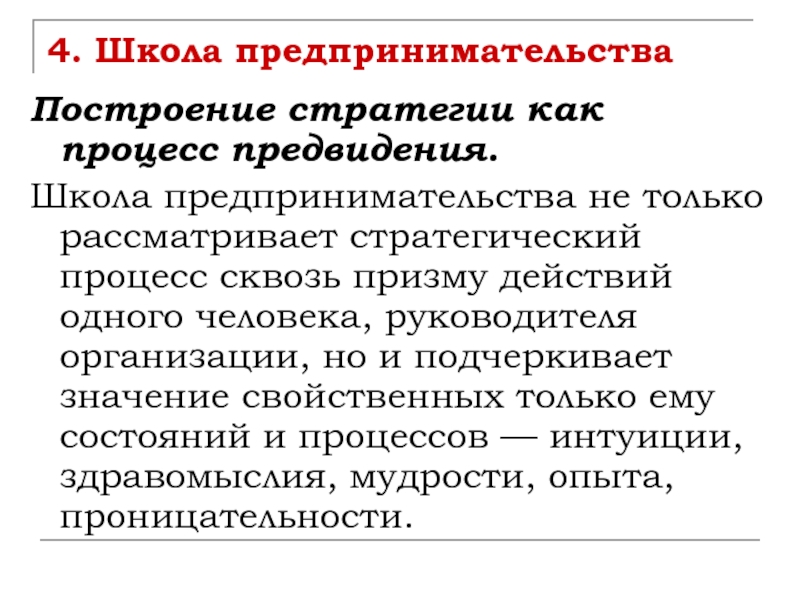 4. Школа предпринимательства

Построение стратегии как процесс предвидения.

Школа предпринимательства не только рассматривает стратегический процесс сквозь призму действий одного человека, руководителя организации, но и подчеркивает значение свойственных только ему состояний и процессов — интуиции, здравомыслия, мудрости, опыта, проницательности.